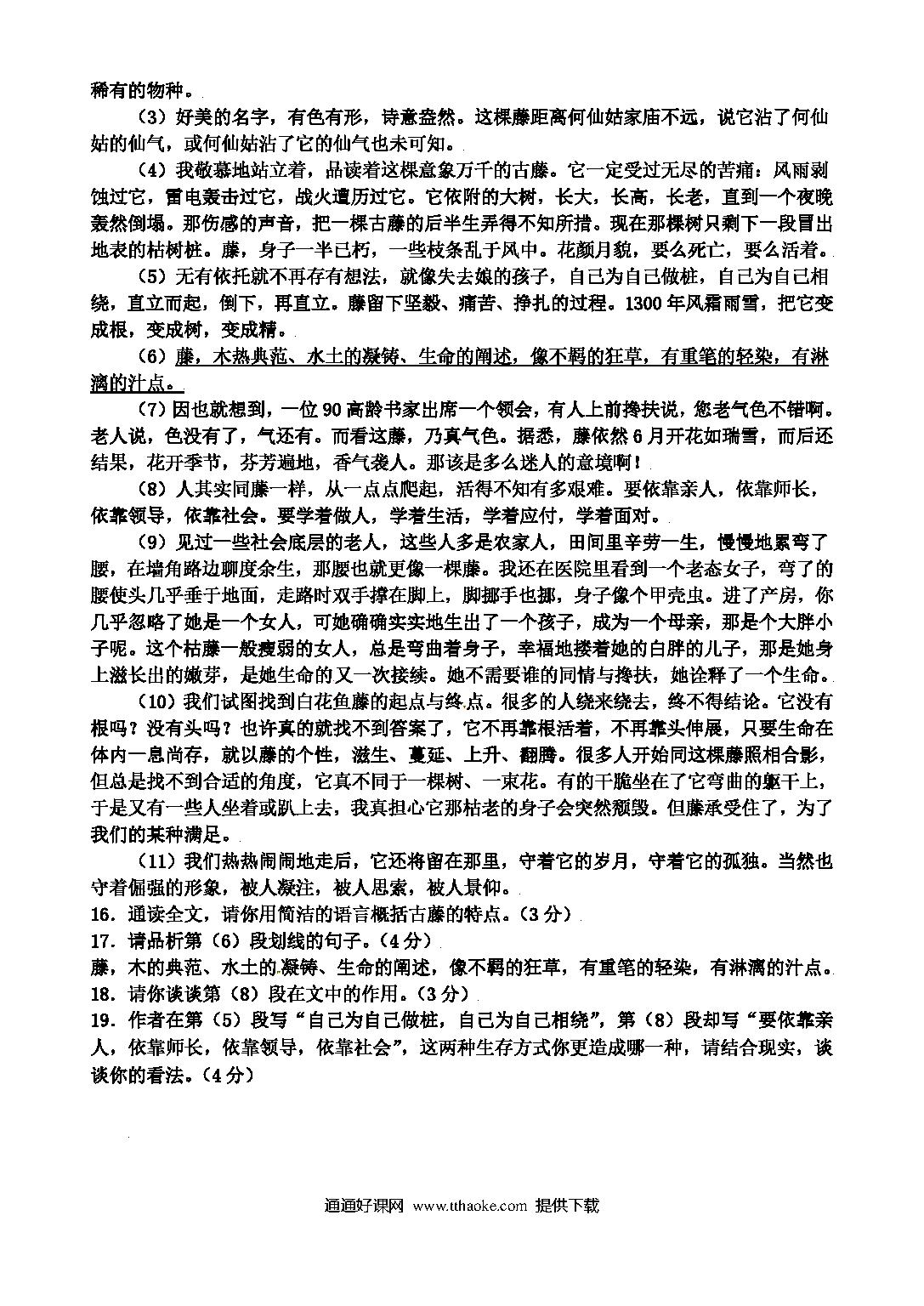 稀有的物种。

（3）好美的名字，有色有形，诗意盎然。这棵藤距离何仙姑家庙不远，说它沾了何仙姑的仙气，或何仙姑沾了它的仙气也未可知。

（4）我敬慕地站立着，品读着这棵意象万千的古藤。它一定受过无尽的苦痛：风雨剥蚀过它，雷电轰击过它，战火遭历过它。它依附的大树，长大，长高，长老，直到一个夜晚轰然倒塌。那伤感的声音，把一棵古藤的后半生弄得不知所措。现在那棵树只剩下一段冒出地表的枯树桩。藤，身子一半已朽，一些枝条乱于风中。花颜月貌，要么死亡，要么活着。

（5）无有依托就不再存有想法，就像失去娘的孩子，自己为自己做桩，自己为自己相绕，直立而起，倒下，再直立。藤留下坚毅、痛苦、挣扎的过程。1300年风霜雨雪，把它变成根，变成树，变成精。

（6）藤，木热典范、水土的凝铸、生命的阐述，像不羁的狂草，有重笔的轻染，有淋漓的汁点。

（7）因也就想到，一位90高龄书家出席一个领会，有人上前搀扶说，您老气色不错啊。老人说，色没有了，气还有。而看这藤，乃真气色。据悉，藤依然6月开花如瑞雪，而后还结果，花开季节，芬芳遍地，香气袭人。那该是多么迷人的意境啊！

（8）人其实同藤一样，从一点点爬起，活得不知有多艰难。要依靠亲人，依靠师长，依靠领导，依靠社会。要学着做人，学着生活，学着应付，学着面对。

（9）见过一些社会底层的老人，这些人多是农家人，田间里辛劳一生，慢慢地累弯了腰，在墙角路边聊度余生，那腰也就更像一棵藤。我还在医院里看到一个老态女子，弯了的腰使头几乎垂于地面，走路时双手撑在脚上，脚挪手也挪，身子像个甲壳虫。进了产房，你几乎忽略了她是一个女人，可她确确实实地生出了一个孩子，成为一个母亲，那是个大胖小子呢。这个枯藤一般瘦弱的女人，总是弯曲着身子，幸福地搂着她的白胖的儿子，那是她身上滋长出的嫩芽，是她生命的又一次接续。她不需要谁的同情与搀扶，她诠释了一个生命。

（10）我们试图找到白花鱼藤的起点与终点。很多的人绕来绕去，终不得结论。它没有根吗？没有头吗？也许真的就找不到答案了，它不再靠根活着，不再靠头伸展，只要生命在体内一息尚存，就以藤的个性，滋生、蔓延、上升、翻腾。很多人开始同这棵藤照相合影，但总是找不到合适的角度，它真不同于一棵树、一束花。有的干脆坐在了它弯曲的躯干上，于是又有一些人坐着或趴上去，我真担心它那枯老的身子会突然颓毁。但藤承受住了，为了我们的某种满足。

（11）我们热热闹闹地走后，它还将留在那里，守着它的岁月，守着它的孤独。当然也守着倔强的形象，被人凝注，被人思索，被人景仰。

16．通读全文，请你用简洁的语言概括古藤的特点。（3分）

17．请品析第（6）段划线的句子。（4分）

藤，木的典范、水土的凝铸、生命的阐述，像不羁的狂草，有重笔的轻染，有淋漓的汁点。

18．请你谈谈第（8）段在文中的作用。（3分）

19．作者在第（5）段写“自己为自己做桩，自己为自己相绕”，第（8）段却写“要依靠亲人，依靠师长，依靠领导，依靠社会”，这两种生存方式你更造成哪一种，请结合现实，谈谈你的看法。（4分）

通通好课网 www.tthaoke.com 提供下载